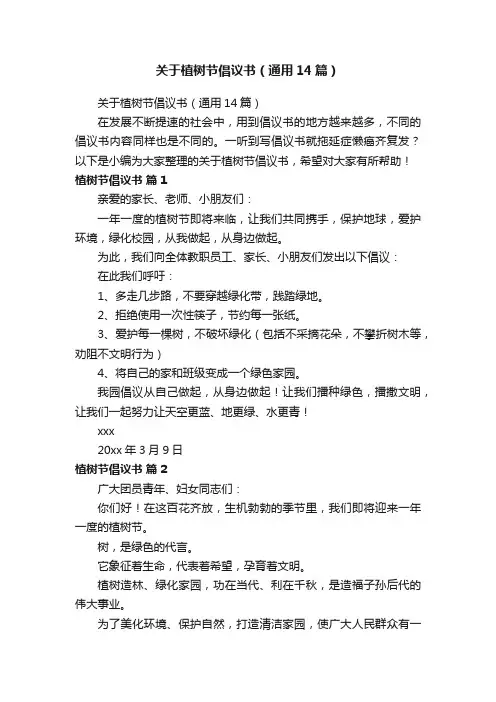 关于植树节倡议书（通用14篇）

关于植树节倡议书（通用14篇）

在发展不断提速的社会中，用到倡议书的地方越来越多，不同的倡议书内容同样也是不同的。一听到写倡议书就拖延症懒癌齐复发？以下是小编为大家整理的关于植树节倡议书，希望对大家有所帮助！

植树节倡议书 篇1

亲爱的家长、老师、小朋友们：

一年一度的植树节即将来临，让我们共同携手，保护地球，爱护环境，绿化校园，从我做起，从身边做起。

为此，我们向全体教职员工、家长、小朋友们发出以下倡议：

在此我们呼吁：

1、多走几步路，不要穿越绿化带，践踏绿地。

2、拒绝使用一次性筷子，节约每一张纸。

3、爱护每一棵树，不破坏绿化（包括不采摘花朵，不攀折树木等，劝阻不文明行为）

4、将自己的家和班级变成一个绿色家园。

我园倡议从自己做起，从身边做起！让我们播种绿色，播撒文明，让我们一起努力让天空更蓝、地更绿、水更青！

xxx

20xx年3月9日

植树节倡议书 篇2

广大团员青年、妇女同志们：

你们好！在这百花齐放，生机勃勃的季节里，我们即将迎来一年一度的植树节。

树，是绿色的代言。

它象征着生命，代表着希望，孕育着文明。

植树造林、绿化家园，功在当代、利在千秋，是造福子孙后代的伟大事业。

为了美化环境、保护自然，打造清洁家园，使广大人民群众有一